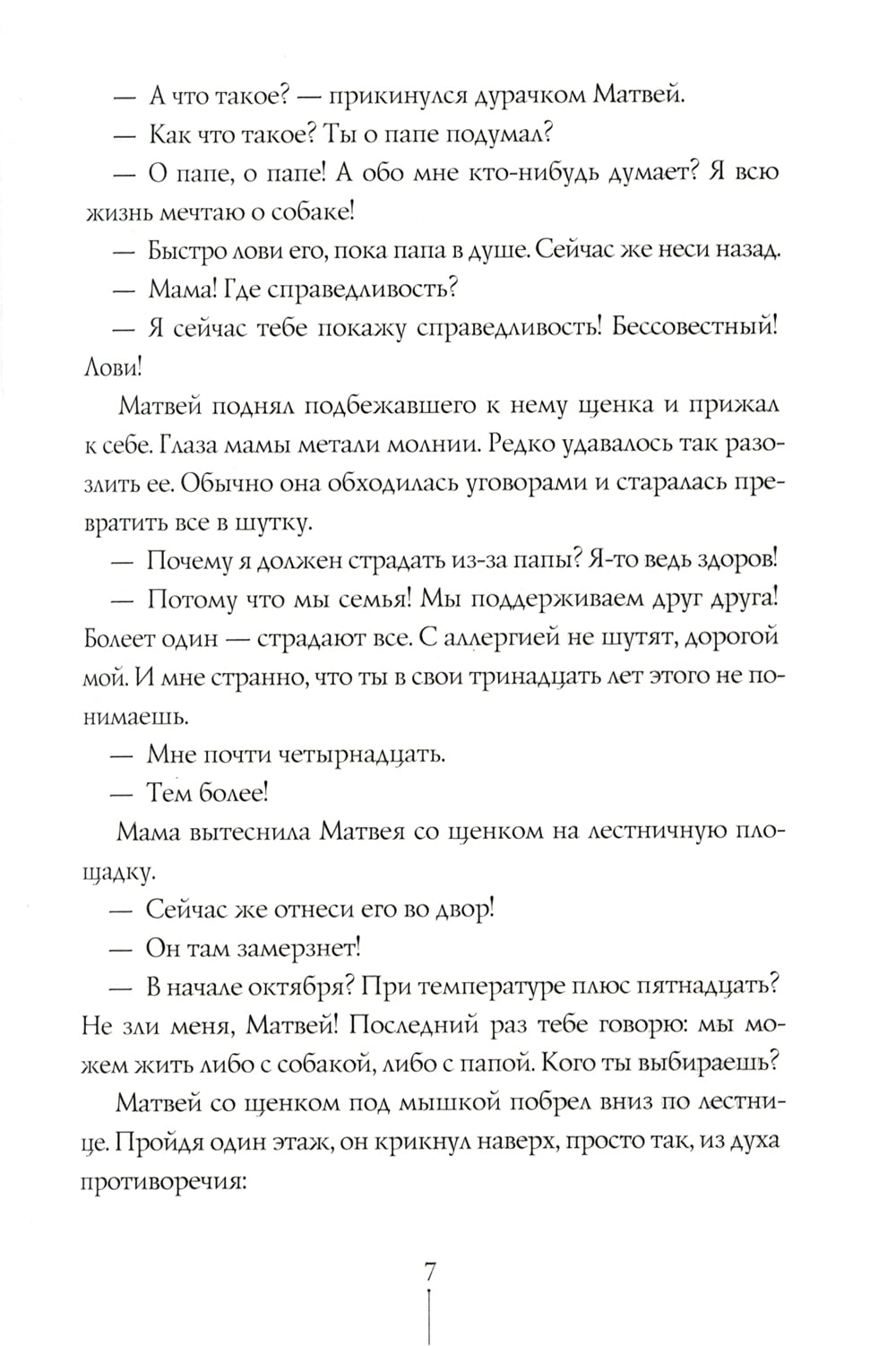 — А что такое? — прикинулся дурачком Матвей.

— Как что такое? Ты о папе подумал?

— О папе, о папе! А обо мне кто-нибудь думает? Я всю жизнь мечтаю о собаке!

— Быстро лови его, пока папа в душе. Сейчас же неси назад.

— Мама! Где справедливость?

— Я сейчас тебе покажу справедливость! Бессовестный! Лови!

Матвей поднял подбежавшего к нему щенка и прижал к себе. Глаза мамы метали молнии. Редко удавалось так разозлить ее. Обычно она обходилась уговорами и старалась превратить все в шутку.

— Почему я должен страдать из-за папы? Я-то ведь здоров!

— Потому что мы семья! Мы поддерживаем друг друга! Болеет один — страдают все. С аллергией не шутят, дорогой мой. И мне странно, что ты в свои тринадцать лет этого не понимаешь.

— Мне почти четырнадцать.

— Тем более!

Мама вытеснила Матвея со щенком на лестничную площадку.

— Сейчас же отнеси его во двор!

— Он там замерзнет!

— В начале октября? При температуре плюс пятнадцать? Не зли меня, Матвей! Последний раз тебе говорю: мы можем жить либо с собакой, либо с папой. Кого ты выбираешь?

Матвей со щенком под мышкой побрел вниз по лестнице. Пройдя один этаж, он крикнул наверх, просто так, из духа противоречия:

7